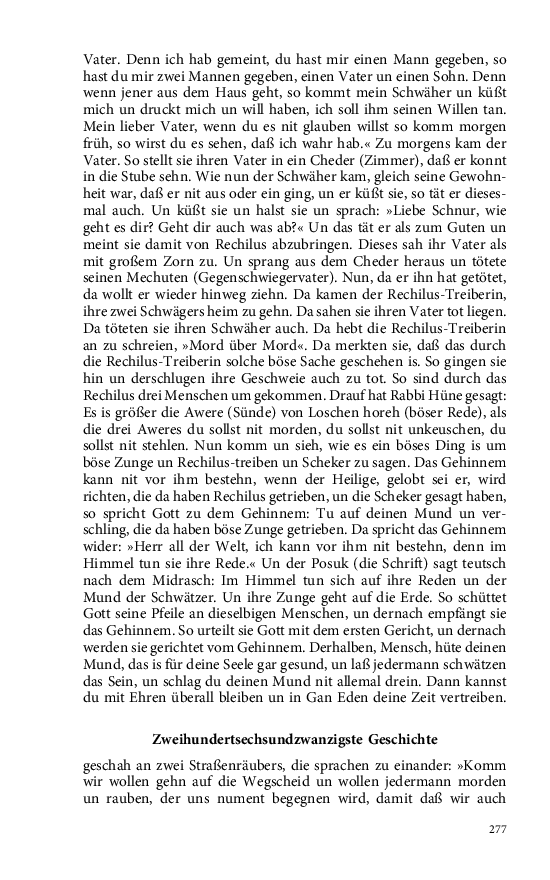 Vater. Denn ich hab gemeint, du hast mir einen Mann gegeben, so hast du mir zwei Mannen gegeben, einen Vater un einen Sohn. Denn wenn jener aus dem Haus geht, so kommt mein Schwäher un küßt mich un druckt mich un will haben, ich soll ihm seinen Willen tan. Mein lieber Vater, wenn du es nit glauben willst so komm morgen früh, so wirst du es sehen, daß ich wahr hab.« Zu morgens kam der Vater. So stellt sie ihren Vater in ein Cheder (Zimmer), daß er konnt in die Stube sehn. Wie nun der Schwäher kam, gleich seine Gewohnheit war, daß er nit aus oder ein ging, un er küßt sie, so tät er diesesmal auch. Un küßt sie un halst sie un sprach: »Liebe Schnur, wie geht es dir? Geht dir auch was ab?« Un das tät er als zum Guten un meint sie damit von Rechilus abzubringen. Dieses sah ihr Vater als mit großem Zorn zu. Un sprang aus dem Cheder heraus un tötete seinen Mechuten (Gegenschwiegervater). Nun, da er ihn hat getötet, da wollt er wieder hinweg ziehn. Da kamen der Rechilus-Treiberin, ihre zwei Schwägers heim zu gehn. Da sahen sie ihren Vater tot liegen. Da töteten sie ihren Schwäher auch. Da hebt die Rechilus-Treiberin an zu schreien, »Mord über Mord«. Da merkten sie, daß das durch die Rechilus-Treiberin solche böse Sache geschehen is. So gingen sie hin un derschlugen ihre Geschweie auch zu tot. So sind durch das Rechilus drei Menschen um gekommen. Drauf hat Rabbi Hüne gesagt: Es is größer die Awere (Sünde) von Loschen horeh (böser Rede), als die drei Aweres du sollst nit morden, du sollst nit unkeuschen, du sollst nit stehlen. Nun komm un sieh, wie es ein böses Ding is um böse Zunge un Rechilus-treiben un Scheker zu sagen. Das Gehinnem kann nit vor ihm bestehn, wenn der Heilige, gelobt sei er, wird richten, die da haben Rechilus getrieben, un die Scheker gesagt haben, so spricht Gott zu dem Gehinnem: Tu auf deinen Mund un verschling, die da haben böse Zunge getrieben. Da spricht das Gehinnem wider: »Herr all der Welt, ich kann vor ihm nit bestehn, denn im Himmel tun sie ihre Rede.« Un der Posuk (die Schrift) sagt teutsch nach dem Midrasch: Im Himmel tun sich auf ihre Reden un der Mund der Schwätzer. Un ihre Zunge geht auf die Erde. So schüttet Gott seine Pfeile an dieselbigen Menschen, un dernach empfängt sie das Gehinnem. So urteilt sie Gott mit dem ersten Gericht, un dernach werden sie gerichtet vom Gehinnem. Derhalben, Mensch, hüte deinen Mund, das is für deine Seele gar gesund, un laß jedermann schwätzen das Sein, un schlag du deinen Mund nit allemal drein. Dann kannst du mit Ehren überall bleiben un in Gan Eden deine Zeit vertreiben.

Zweihundertsechsundzwanzigste Geschichte

geschah an zwei Straßenräubers, die sprachen zu einander: »Komm wir wollen gehn auf die Wegscheid un wollen jedermann morden un rauben, der uns nument begegnen wird, damit daß wir auch

277